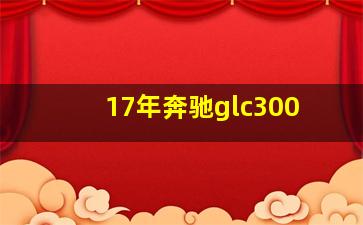 17年奔驰glc300